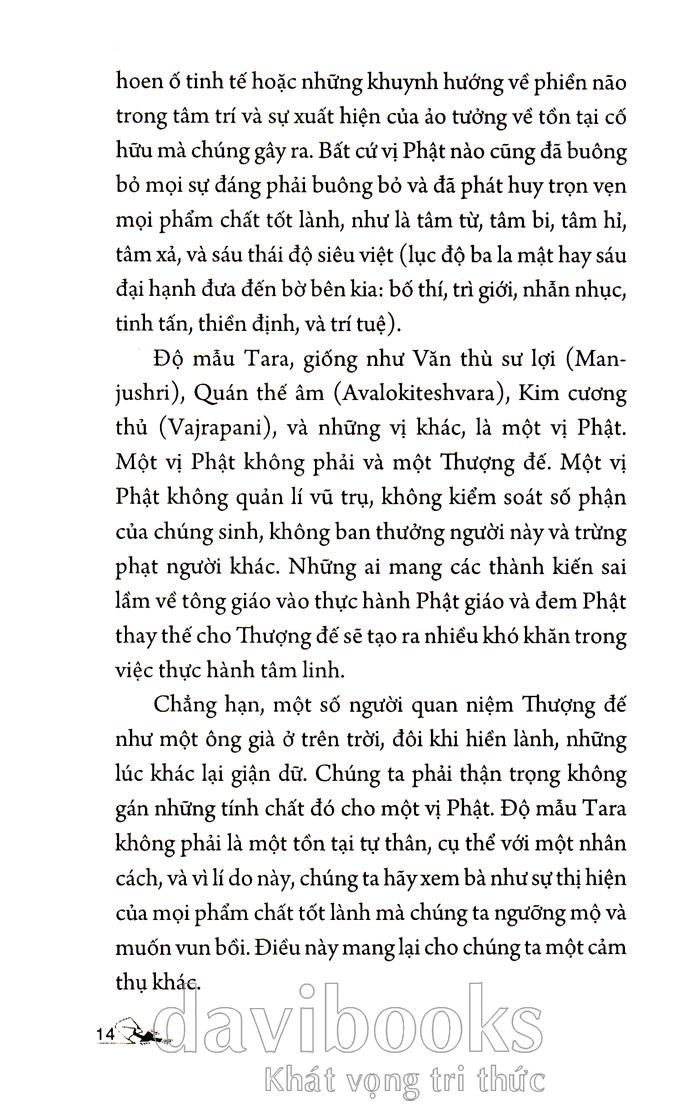 hoen ố tinh tế hoặc những khuynh hướng về phiền não trong tâm trí và sự xuất hiện của ảo tưởng về tồn tại cố hữu mà chúng gây ra. Bất cứ vị Phật nào cũng đã buông bỏ mọi sự đáng phải buông bỏ và đã phát huy trọn vẹn mọi phẩm chất tốt lành, như là tâm từ, tâm bi, tâm hỉ, tâm xả, và sáu thái độ siêu việt (lục độ ba la mật hay sáu đại hạnh đưa đến bờ bên kia: bố thí, trì giới, nhẫn nhục, tinh tấn, thiền định, và trí tuệ).

Độ mẫu Tara, giống như Văn thù sư lợi (Manjushri), Quán thế âm (Avalokiteshvara), Kim cương thủ (Vajrapani), và những vị khác, là một vị Phật. Một vị Phật không phải và một Thượng đế. Một vị Phật không quản lí vũ trụ, không kiểm soát số phận của chúng sinh, không ban thưởng người này và trừng phạt người khác. Những ai mang các thành kiến sai lầm về tông giáo vào thực hành Phật giáo và đem Phật thay thế cho Thượng đế sẽ tạo ra nhiều khó khăn trong việc thực hành tâm linh.

Chẳng hạn, một số người quan niệm Thượng đế như một ông già ở trên trời, đôi khi hiền lành, những lúc khác lại giận dữ. Chúng ta phải thận trọng không gán những tính chất đó cho một vị Phật. Độ mẫu Tara không phải là một tồn tại tự thân, cụ thể với một nhân cách, và vì lí do này, chúng ta hãy xem bà như sự thị hiện của mọi phẩm chất tốt lành mà chúng ta ngưỡng mộ và muốn vun bồi. Điều này mang lại cho chúng ta một cảm thụ khác.

14

davibooks
Khát vọng tri thức